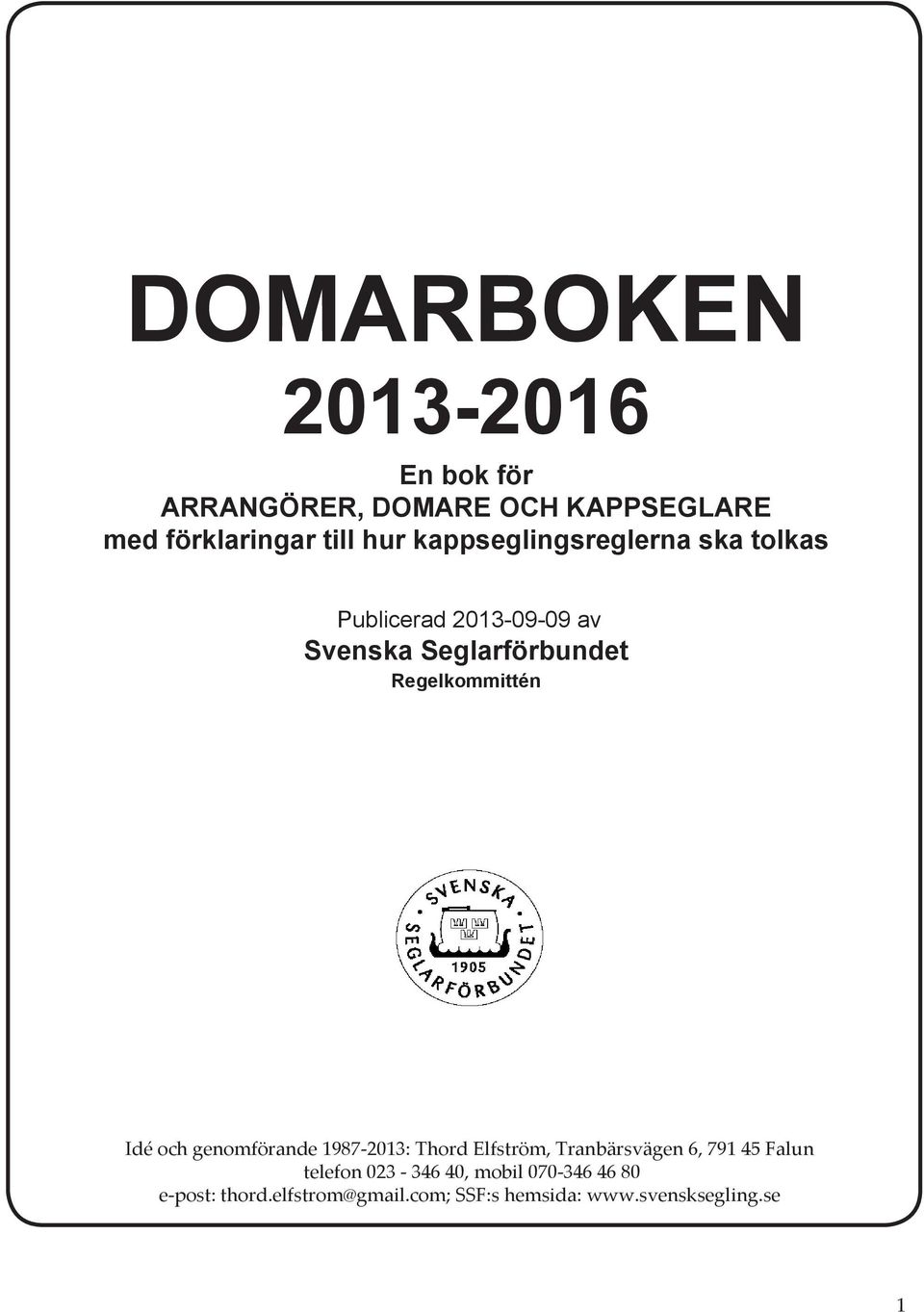 DOMARBOKEN

2013-2016

En bok för
ARRANGÖRER, DOMARE OCH KAPPSEGLARE
med förklaringar till hur kappseglingsreglerna ska tolkas

Publicerad 2013-09-09 av
Svenska Seglarförbundet
Regelkommittén

SVENSKA SEGLARFÖRBUNDET 1905

Idé och genomförande 1987-2013: Thord Elfström, Tranbärsvägen 6, 791 45 Falun
telefon 023 - 346 40, mobil 070-346 46 80
e-post: thord.elfstrom@gmail.com; SSF:s hemsida: www.svensksegling.se

1